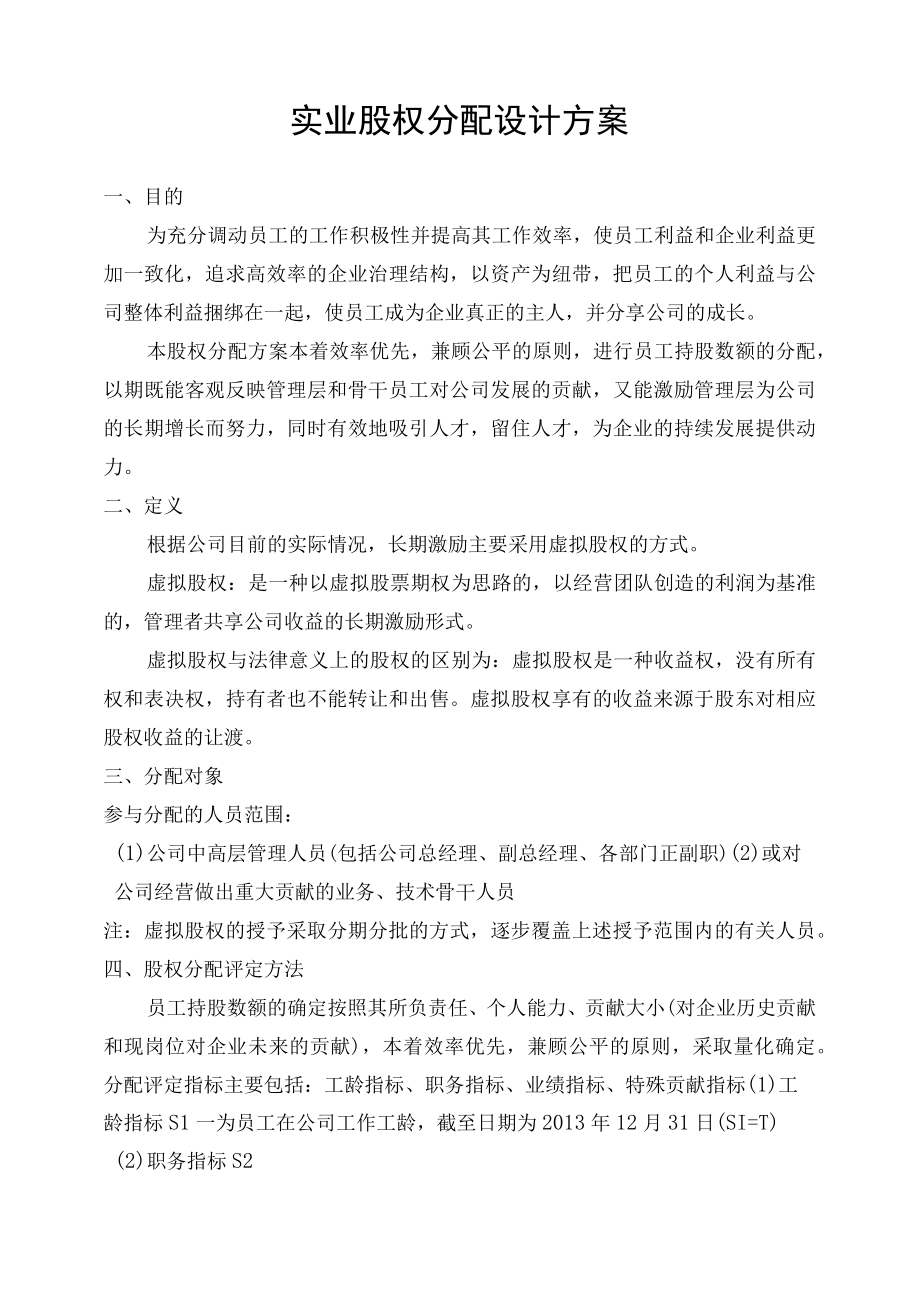 实业股权分配设计方案

一、目的

为充分调动员工的工作积极性并提高其工作效率，使员工利益和企业利益更加一致化，追求高效率的企业治理结构，以资产为纽带，把员工的个人利益与公司整体利益捆绑在一起，使员工成为企业真正的主人，并分享公司的成长。

本股权分配方案本着效率优先，兼顾公平的原则，进行员工持股数额的分配，以期既能客观反映管理层和骨干员工对公司发展的贡献，又能激励管理层为公司的长期增长而努力，同时有效地吸引人才，留住人才，为企业的持续发展提供动力。

二、定义

根据公司目前的实际情况，长期激励主要采用虚拟股权的方式。

虚拟股权：是一种以虚拟股票期权为思路的，以经营团队创造的利润为基准的，管理者共享公司收益的长期激励形式。

虚拟股权与法律意义上的股权的区别为：虚拟股权是一种收益权，没有所有权和表决权，持有者也不能转让和出售。虚拟股权享有的收益来源于股东对相应股权收益的让渡。

三、分配对象

参与分配的人员范围：

(1)公司中高层管理人员(包括公司总经理、副总经理、各部门正副职)(2)或对公司经营做出重大贡献的业务、技术骨干人员

注：虚拟股权的授予采取分期分批的方式，逐步覆盖上述授予范围内的有关人员。

四、股权分配评定方法

员工持股数额的确定按照其所负责任、个人能力、贡献大小(对企业历史贡献和现岗位对企业未来的贡献)，本着效率优先，兼顾公平的原则，采取量化确定。分配评定指标主要包括：工龄指标、职务指标、业绩指标、特殊贡献指标(1)工龄指标S1一为员工在公司工作工龄，截至日期为2013年12月31日(SI=T)

(2)职务指标S2